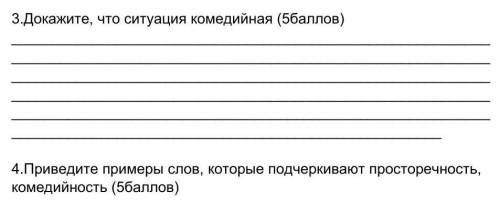 3.Докажите, что ситуация комедийная (5баллов)

4.Приведите примеры слов, которые подчеркивают просторечность, комедийность (5баллов)